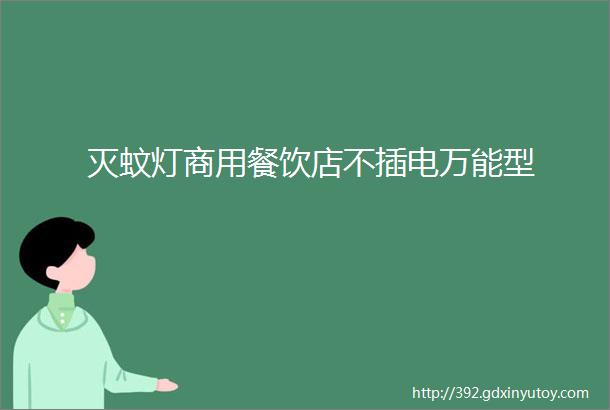 灭蚊灯商用餐饮店不插电万能型

http://392.gdxinyutoy.com